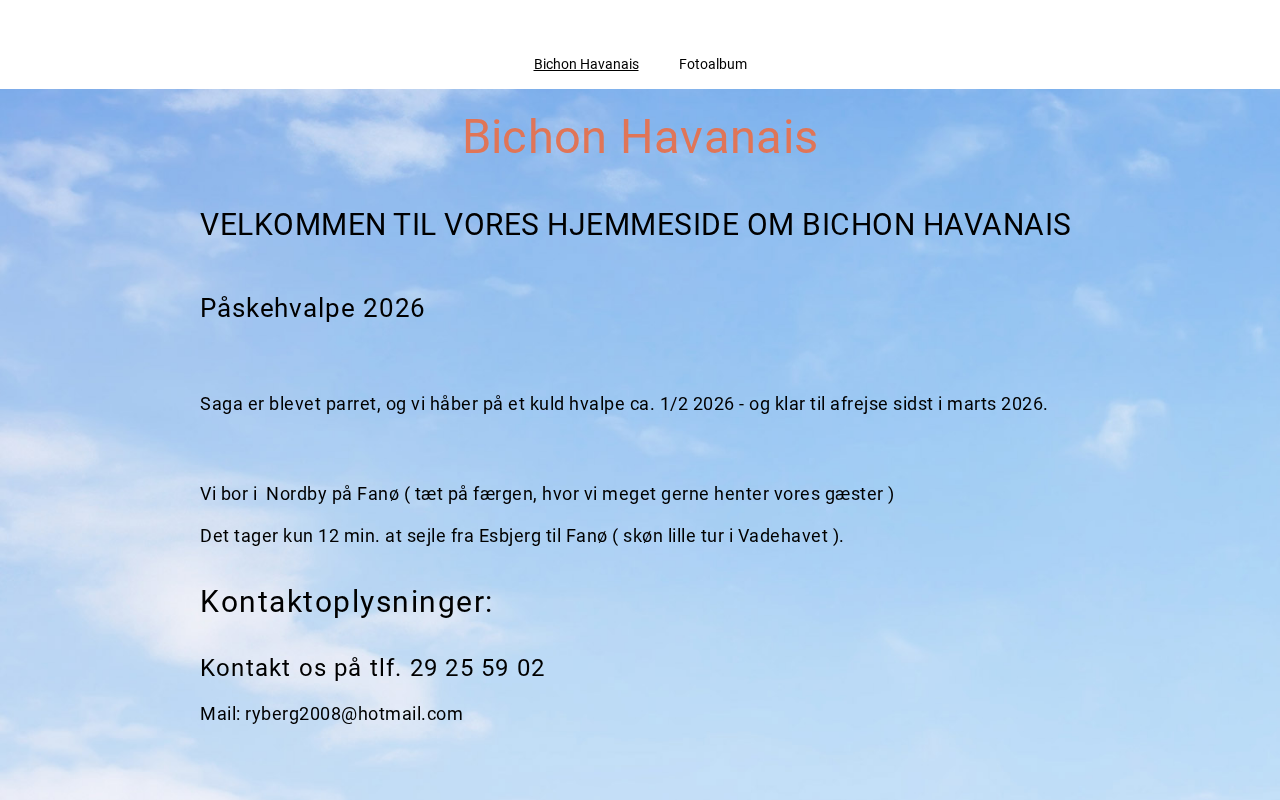 Bichon Havanais    Fotoalbum

Bichon Havanais

VELKOMMEN TIL VORES HJEMMESIDE OM BICHON HAVANAIS

Påskehvalpe 2026

Saga er blevet parret, og vi håber på et kuld hvalpe ca. 1/2 2026 - og klar til afrejse sidst i marts 2026.

Vi bor i  Nordby på Fanø ( tæt på færgen, hvor vi meget gerne henter vores gæster )

Det tager kun 12 min. at sejle fra Esbjerg til Fanø ( skøn lille tur i Vadehavet ).

Kontaktoplysninger:

Kontakt os på tlf. 29 25 59 02

Mail: ryberg2008@hotmail.com